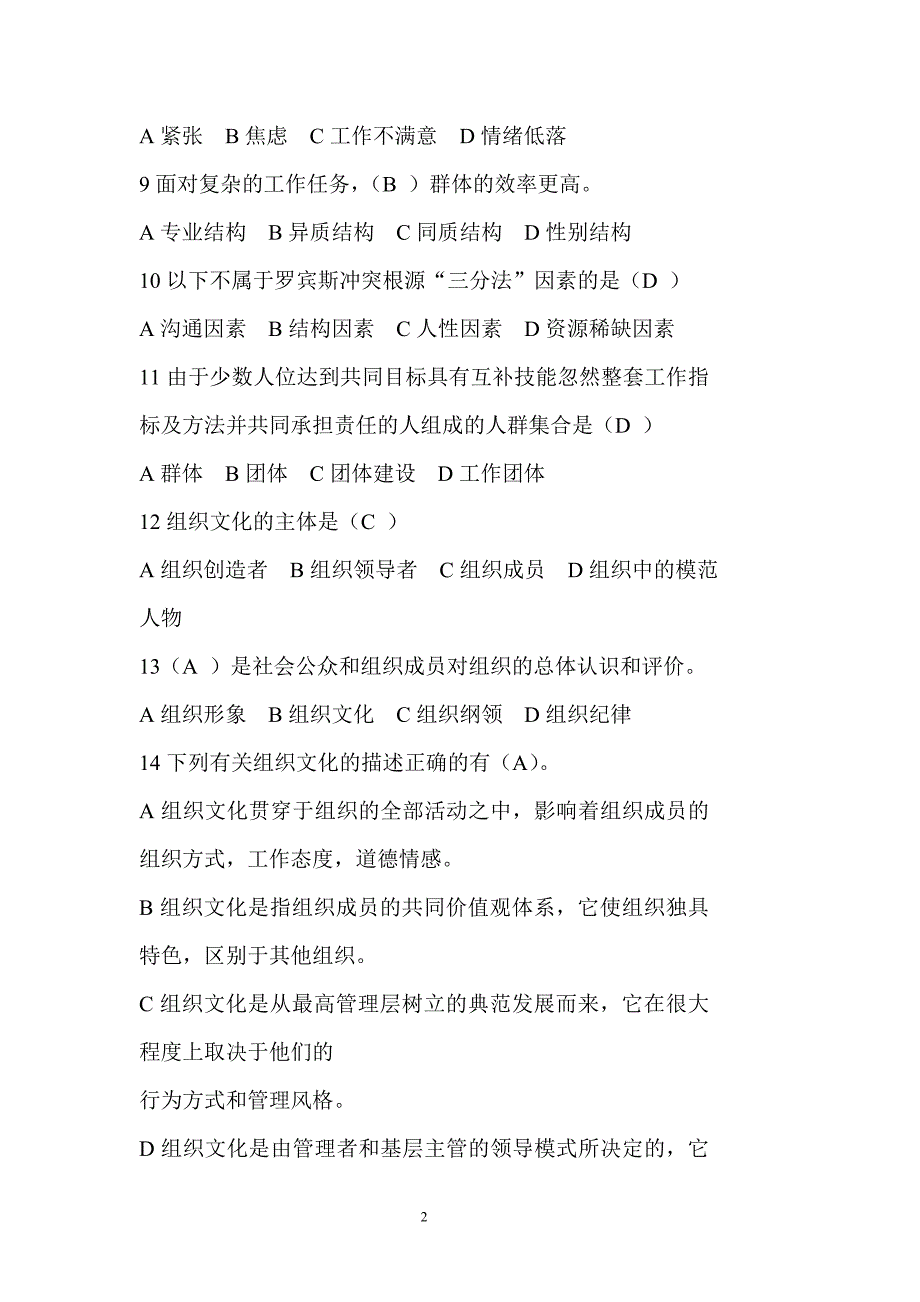 A 紧张　B 焦虑　C 工作不满意　D 情绪低落

9 面对复杂的工作任务，（B ）群体的效率更高。

A 专业结构　B 异质结构　C 同质结构　D 性别结构

10 以下不属于罗宾斯冲突根源“三分法”因素的是（D ）

A 沟通因素　B 结构因素　C 人性因素　D 资源稀缺因素

11 由于少数人位达到共同目标具有互补技能忽然整套工作指标及方法并共同承担责任的人组成的人群集合是（D ）

A 群体　B 团体　C 团体建设　D 工作团体

12 组织文化的主体是（C ）

A 组织创造者　B 组织领导者　C 组织成员　D 组织中的模范人物

13（A ）是社会公众和组织成员对组织的总体认识和评价。

A 组织形象　B 组织文化　C 组织纲领　D 组织纪律

14 下列有关组织文化的描述正确的有（A）。

A 组织文化贯穿于组织的全部活动之中，影响着组织成员的组织方式，工作态度，道德情感。

B 组织文化是指组织成员的共同价值观体系，它使组织独具特色，区别于其他组织。

C 组织文化是从最高管理层树立的典范发展而来，它在很大程度上取决于他们的

行为方式和管理风格。

D 组织文化是由管理者和基层主管的领导模式所决定的，它

2